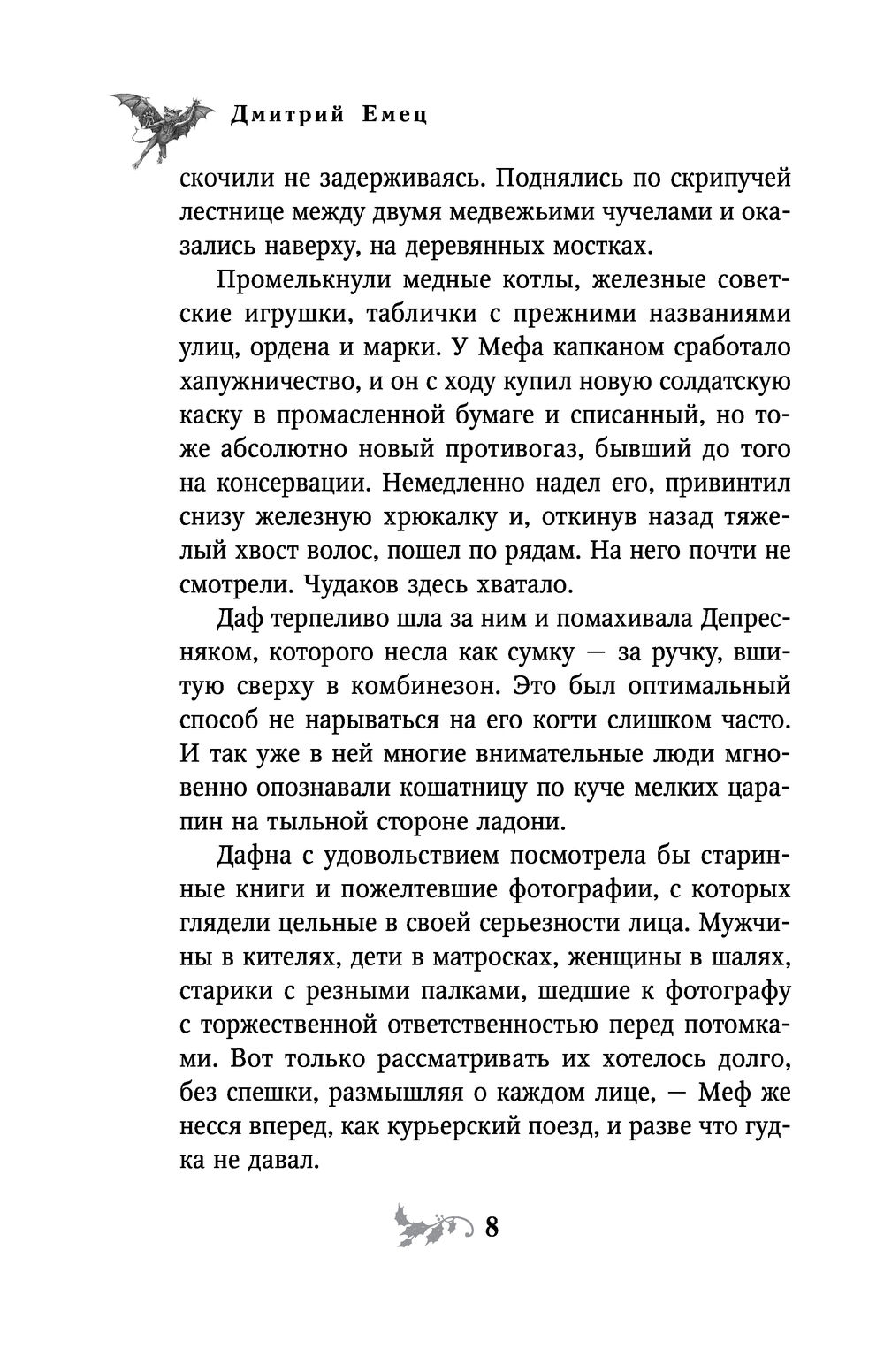 Дмитрий Емец

скочили не задерживаясь. Поднялись по скрипучей лестнице между двумя медвежьими чучелами и оказались наверху, на деревянных мостках.

Промелькнули медные котлы, железные советские игрушки, таблички с прежними названиями улиц, ордена и марки. У Мефа капканом сработало хапужничество, и он с ходу купил новую солдатскую каску в промасленной бумаге и списанный, но тоже абсолютно новый противогаз, бывший до того на консервации. Немедленно надел его, привинтил снизу железную хрюкалку и, откинув назад тяжелый хвост волос, пошел по рядам. На него почти не смотрели. Чудаков здесь хватало.

Даф терпеливо шла за ним и помахивала Депресняком, которого несла как сумку — за ручку, вшитую сверху в комбинезон. Это был оптимальный способ не нарываться на его когти слишком часто. И так уже в ней многие внимательные люди мгновенно опознавали кошатницу по куче мелких царапин на тыльной стороне ладони.

Дафна с удовольствием посмотрела бы старинные книги и пожелтевшие фотографии, с которых глядели цельные в своей серьезности лица. Мужчины в кителях, дети в матросках, женщины в шалях, старики с резными палками, шедшие к фотографу с торжественной ответственностью перед потомками. Вот только рассматривать их хотелось долго, без спешки, размышляя о каждом лице, — Меф же несся вперед, как курьерский поезд, и разве что гудка не давал.

8